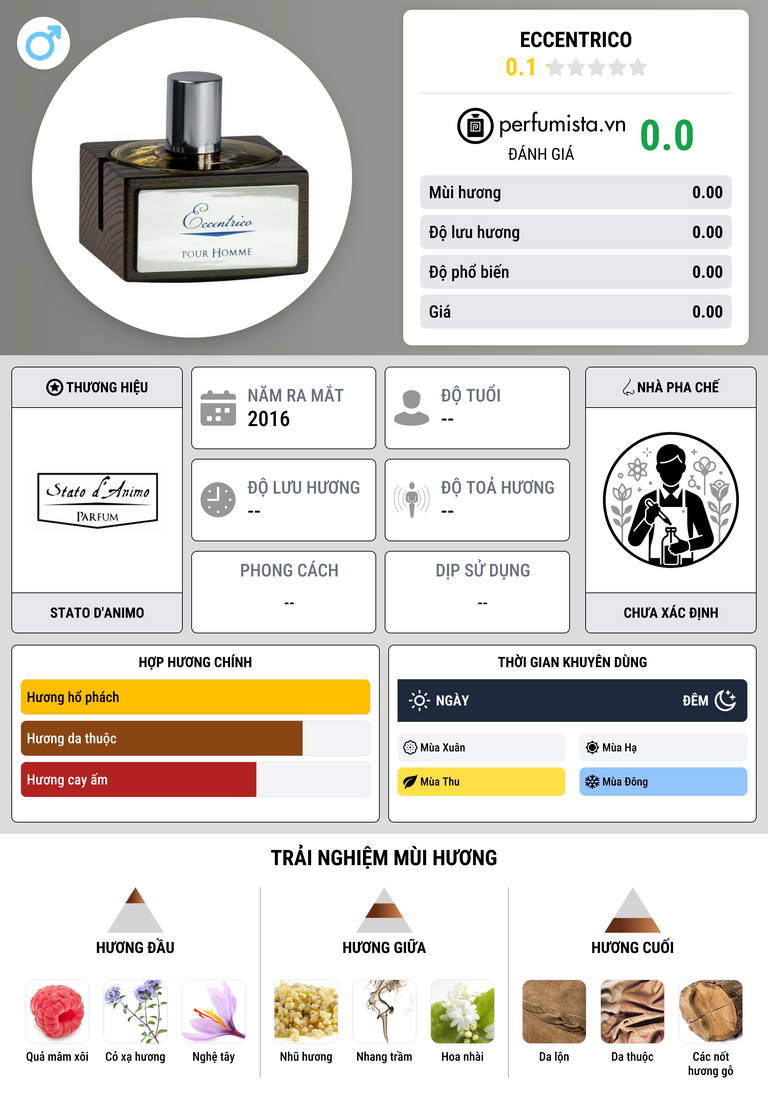 Eccentrico
POUR HOMME

ECCENTRICO
0.1

perfumista.vn
ĐÁNH GIÁ
0.0

Mùi hương 0.00
Độ lưu hương 0.00
Độ phổ biến 0.00
Giá 0.00

THƯƠNG HIỆU
Stato d'Animo
PARFUM
STATO D'ANIMO

NĂM RA MẮT
2016

ĐỘ TUỔI
--

ĐỘ LƯU HƯƠNG
--

ĐỘ TOẢ HƯƠNG
--

PHONG CÁCH
--

DỊP SỬ DỤNG
--

NHÀ PHA CHẾ
CHƯA XÁC ĐỊNH

HỢP HƯƠNG CHÍNH
Hương hổ phách
Hương da thuộc
Hương cay ấm

THỜI GIAN KHUYÊN DÙNG
NGÀY
ĐÊM
Mùa Xuân
Mùa Hạ
Mùa Thu
Mùa Đông

TRẢI NGHIỆM MÙI HƯƠNG

HƯƠNG ĐẦU
Quả mâm xôi
Cỏ xạ hương
Nghệ tây

HƯƠNG GIỮA
Nhũ hương
Nhang trầm
Hoa nhài

HƯƠNG CUỐI
Da lộn
Da thuộc
Các nốt hương gỗ